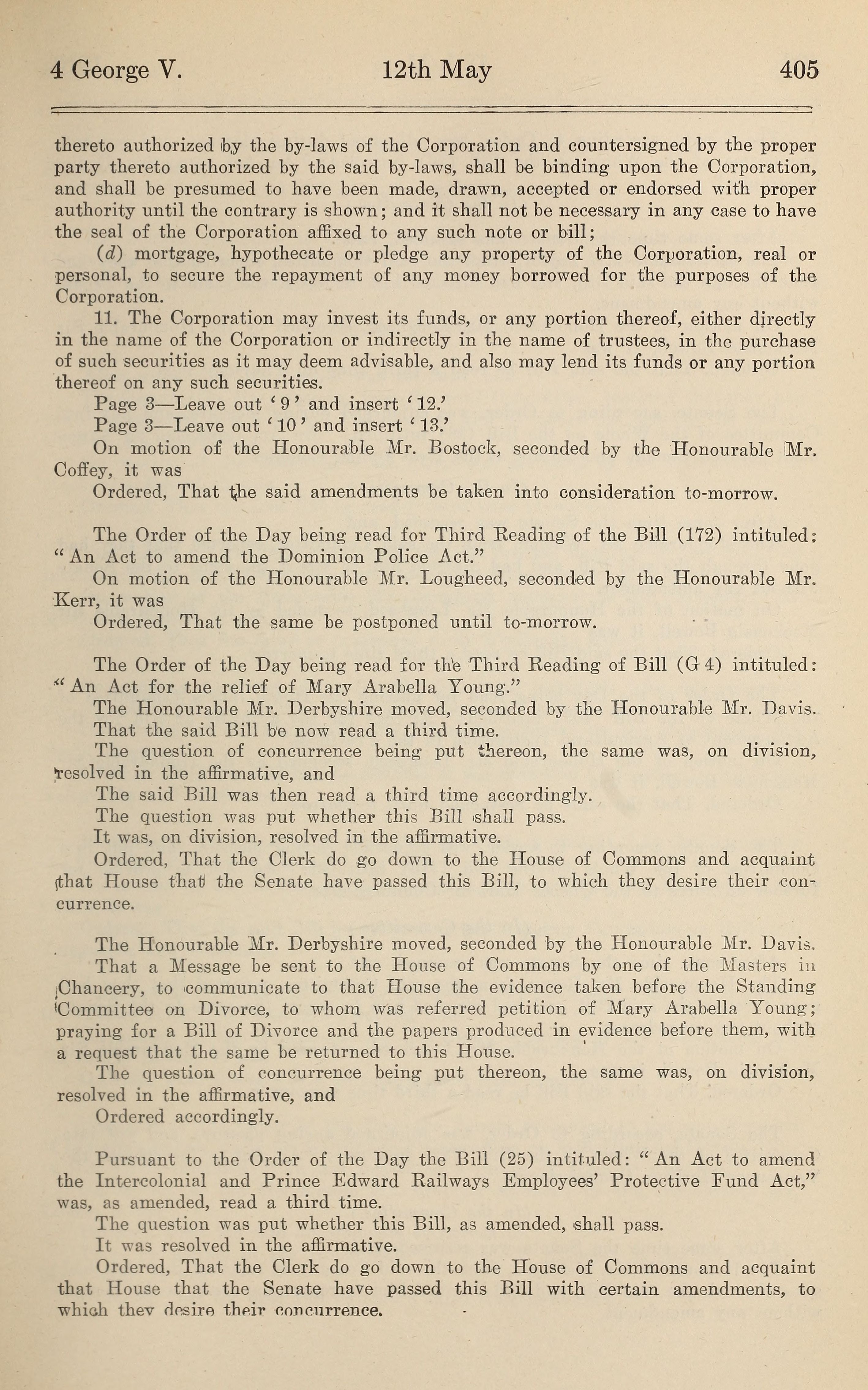 4 George V.     12th May     405

thereto authorized by the by-laws of the Corporation and countersigned by the proper party thereto authorized by the said by-laws, shall be binding upon the Corporation, and shall be presumed to have been made, drawn, accepted or endorsed with proper authority until the contrary is shown; and it shall not be necessary in any case to have the seal of the Corporation affixed to any such note or bill;

(d) mortgage, hypothecate or pledge any property of the Corporation, real or personal, to secure the repayment of any money borrowed for the purposes of the Corporation.

11. The Corporation may invest its funds, or any portion thereof, either directly in the name of the Corporation or indirectly in the name of trustees, in the purchase of such securities as it may deem advisable, and also may lend its funds or any portion thereof on any such securities.

Page 3—Leave out '9' and insert '12.'

Page 3—Leave out '10' and insert '13.'

On motion of the Honourable Mr. Bostock, seconded by the Honourable Mr. Coffey, it was

Ordered, That the said amendments be taken into consideration to-morrow.

The Order of the Day being read for Third Reading of the Bill (172) intituled: "An Act to amend the Dominion Police Act."

On motion of the Honourable Mr. Lougheed, seconded by the Honourable Mr. Kerr, it was

Ordered, That the same be postponed until to-morrow.

The Order of the Day being read for the Third Reading of Bill (G 4) intituled: "An Act for the relief of Mary Arabella Young."

The Honourable Mr. Derbyshire moved, seconded by the Honourable Mr. Davis.

That the said Bill be now read a third time.

The question of concurrence being put thereon, the same was, on division, resolved in the affirmative, and

The said Bill was then read a third time accordingly.

The question was put whether this Bill shall pass.

It was, on division, resolved in the affirmative.

Ordered, That the Clerk do go down to the House of Commons and acquaint that House that the Senate have passed this Bill, to which they desire their concurrence.

The Honourable Mr. Derbyshire moved, seconded by the Honourable Mr. Davis.

That a Message be sent to the House of Commons by one of the Masters in Chancery, to communicate to that House the evidence taken before the Standing Committee on Divorce, to whom was referred petition of Mary Arabella Young; praying for a Bill of Divorce and the papers produced in evidence before them, with a request that the same be returned to this House.

The question of concurrence being put thereon, the same was, on division, resolved in the affirmative, and

Ordered accordingly.

Pursuant to the Order of the Day the Bill (25) intituled: "An Act to amend the Intercolonial and Prince Edward Railways Employees' Protective Fund Act," was, as amended, read a third time.

The question was put whether this Bill, as amended, shall pass.

It was resolved in the affirmative.

Ordered, That the Clerk do go down to the House of Commons and acquaint that House that the Senate have passed this Bill with certain amendments, to which they desire their concurrence.